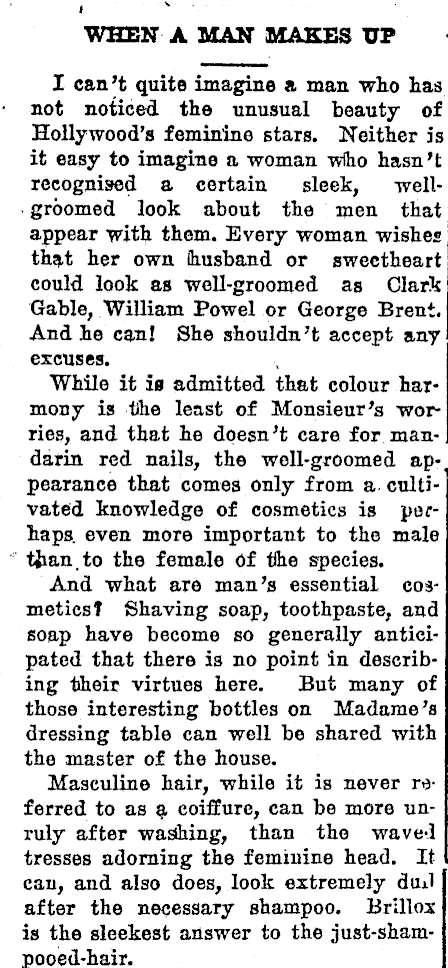 WHEN A MAN MAKES UP

I can't quite imagine a man who has not noticed the unusual beauty of Hollywood's feminine stars. Neither is it easy to imagine a woman who hasn't recognised a certain sleek, well-groomed look about the men that appear with them. Every woman wishes that her own husband or sweetheart could look as well-groomed as Clark Gable, William Powel or George Brent. And he can! She shouldn't accept any excuses.

While it is admitted that colour harmony is the least of Monsieur's worries, and that he doesn't care for mandarin red nails, the well-groomed appearance that comes only from a cultivated knowledge of cosmetics is perhaps even more important to the male than to the female of the species.

And what are man's essential cosmetics? Shaving soap, toothpaste, and soap have become so generally anticipated that there is no point in describing their virtues here. But many of those interesting bottles on Madame's dressing table can well be shared with the master of the house.

Masculine hair, while it is never referred to as a coiffure, can be more unruly after washing, than the waved tresses adorning the feminine head. It can, and also does, look extremely dull after the necessary shampoo. Brillox is the sleekest answer to the just-shampooed-hair.